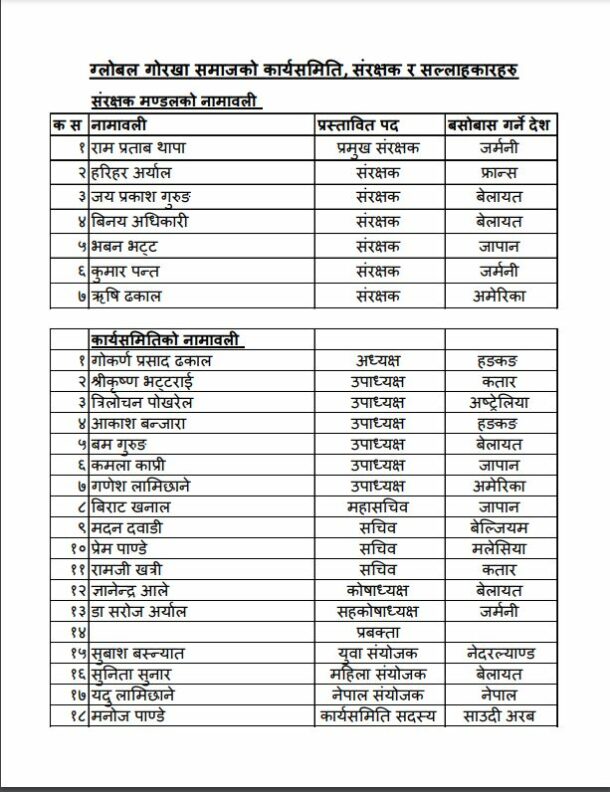 ग्लोबल गोरखा समाजको कार्यसमिति, संरक्षक र सल्लाहकारहरु

संरक्षक मण्डलको नामावली

| क स | नामावली | प्रस्तावित पद | बसोबास गर्ने देश |
|---|---|---|---|
| १ | राम प्रताब थापा | प्रमुख संरक्षक | जर्मनी |
| २ | हरिहर अर्याल | संरक्षक | फ्रान्स |
| ३ | जय प्रकाश गुरुङ | संरक्षक | बेलायत |
| ४ | बिनय अधिकारी | संरक्षक | बेलायत |
| ५ | भबन भट्ट | संरक्षक | जापान |
| ६ | कुमार पन्त | संरक्षक | जर्मनी |
| ७ | ऋषि ढकाल | संरक्षक | अमेरिका |

| | कार्यसमितिको नामावली | | |
|---|---|---|---|
| १ | गोकर्ण प्रसाद ढकाल | अध्यक्ष | हङकङ |
| २ | श्रीकृष्ण भट्टराई | उपाध्यक्ष | कतार |
| ३ | त्रिलोचन पोखरेल | उपाध्यक्ष | अष्ट्रेलिया |
| ४ | आकाश बन्जारा | उपाध्यक्ष | हङकङ |
| ५ | बम गुरुङ | उपाध्यक्ष | बेलायत |
| ६ | कमला काप्री | उपाध्यक्ष | जापान |
| ७ | गणेश लामिछाने | उपाध्यक्ष | अमेरिका |
| ८ | बिराट खनाल | महासचिव | जापान |
| ९ | मदन दवाडी | सचिव | बेल्जियम |
| १० | प्रेम पाण्डे | सचिव | मलेसिया |
| ११ | रामजी खत्री | सचिव | कतार |
| १२ | ज्ञानेन्द्र आले | कोषाध्यक्ष | बेलायत |
| १३ | डा सरोज अर्याल | सहकोषाध्यक्ष | जर्मनी |
| १४ | | प्रबक्ता | |
| १५ | सुबाश बस्न्यात | युवा संयोजक | नेदरल्याण्ड |
| १६ | सुनिता सुनार | महिला संयोजक | बेलायत |
| १७ | यदु लामिछाने | नेपाल संयोजक | नेपाल |
| १८ | मनोज पाण्डे | कार्यसमिति सदस्य | साउदी अरब |